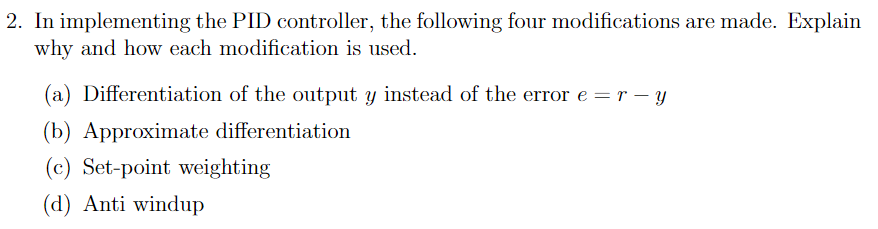 2. In implementing the PID controller, the following four modifications are made. Explain why and how each modification is used.

(a) Differentiation of the output $y$ instead of the error $e = r - y$

(b) Approximate differentiation

(c) Set-point weighting

(d) Anti windup